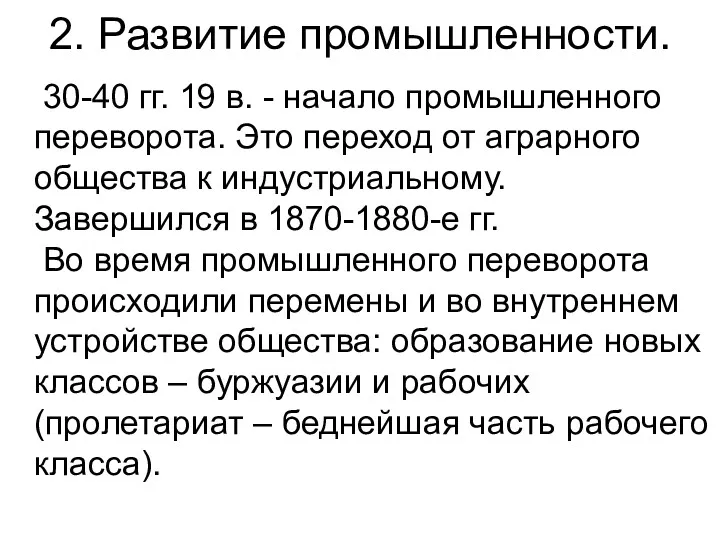 2. Развитие промышленности.

30-40 гг. 19 в. - начало промышленного переворота. Это переход от аграрного общества к индустриальному. Завершился в 1870-1880-е гг.

Во время промышленного переворота происходили перемены и во внутреннем устройстве общества: образование новых классов – буржуазии и рабочих (пролетариат – беднейшая часть рабочего класса).